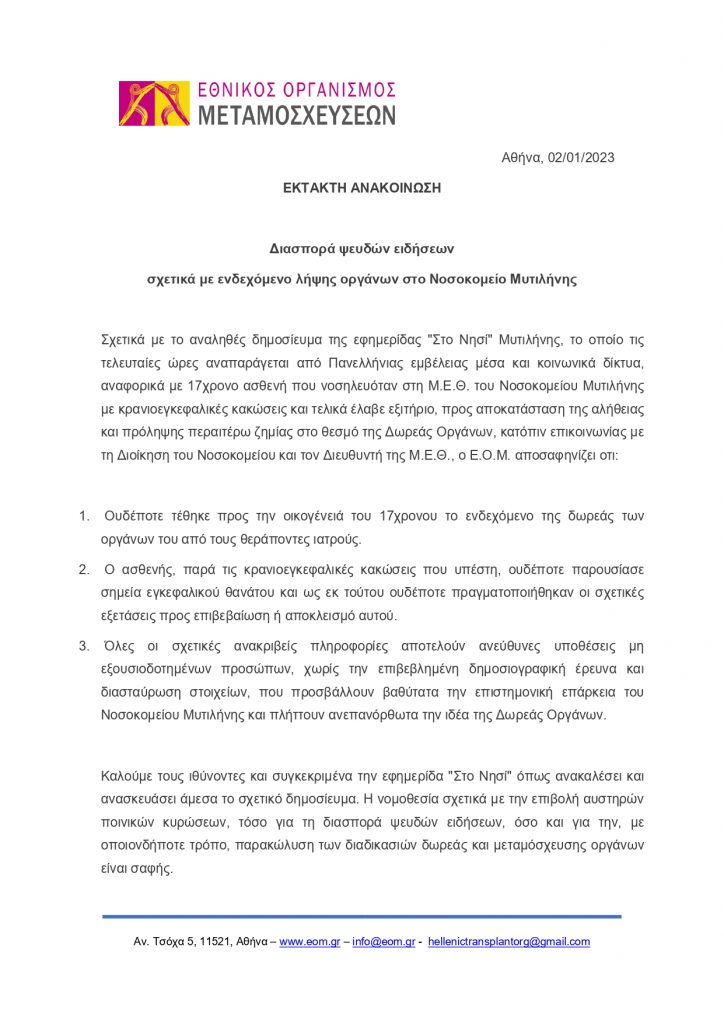 ΕΘΝΙΚΟΣ ΟΡΓΑΝΙΣΜΟΣ
ΜΕΤΑΜΟΣΧΕΥΣΕΩΝ

Αθήνα, 02/01/2023

ΕΚΤΑΚΤΗ ΑΝΑΚΟΙΝΩΣΗ

Διασπορά ψευδών ειδήσεων

σχετικά με ενδεχόμενο λήψης οργάνων στο Νοσοκομείο Μυτιλήνης

Σχετικά με το αναληθές δημοσίευμα της εφημερίδας "Στο Νησί" Μυτιλήνης, το οποίο τις τελευταίες ώρες αναπαράγεται από Πανελλήνιας εμβέλειας μέσα και κοινωνικά δίκτυα, αναφορικά με 17χρονο ασθενή που νοσηλευόταν στη Μ.Ε.Θ. του Νοσοκομείου Μυτιλήνης με κρανιοεγκεφαλικές κακώσεις και τελικά έλαβε εξιτήριο, προς αποκατάσταση της αλήθειας και πρόληψης περαιτέρω ζημίας στο θεσμό της Δωρεάς Οργάνων, κατόπιν επικοινωνίας με τη Διοίκηση του Νοσοκομείου και τον Διευθυντή της Μ.Ε.Θ., ο Ε.Ο.Μ. αποσαφηνίζει οτι:

1. Ουδέποτε τέθηκε προς την οικογένειά του 17χρονου το ενδεχόμενο της δωρεάς των οργάνων του από τους θεράποντες ιατρούς.
2. Ο ασθενής, παρά τις κρανιοεγκεφαλικές κακώσεις που υπέστη, ουδέποτε παρουσίασε σημεία εγκεφαλικού θανάτου και ως εκ τούτου ουδέποτε πραγματοποιήθηκαν οι σχετικές εξετάσεις προς επιβεβαίωση ή αποκλεισμό αυτού.
3. Όλες οι σχετικές ανακριβείς πληροφορίες αποτελούν ανεύθυνες υποθέσεις μη εξουσιοδοτημένων προσώπων, χωρίς την επιβεβλημένη δημοσιογραφική έρευνα και διασταύρωση στοιχείων, που προσβάλλουν βαθύτατα την επιστημονική επάρκεια του Νοσοκομείου Μυτιλήνης και πλήττουν ανεπανόρθωτα την ιδέα της Δωρεάς Οργάνων.

Καλούμε τους ιθύνοντες και συγκεκριμένα την εφημερίδα "Στο Νησί" όπως ανακαλέσει και ανασκευάσει άμεσα το σχετικό δημοσίευμα. Η νομοθεσία σχετικά με την επιβολή αυστηρών ποινικών κυρώσεων, τόσο για τη διασπορά ψευδών ειδήσεων, όσο και για την, με οποιονδήποτε τρόπο, παρακώλυση των διαδικασιών δωρεάς και μεταμόσχευσης οργάνων είναι σαφής.

Αν. Τσόχα 5, 11521, Αθήνα – www.eom.gr – info@eom.gr - hellenictransplantorg@gmail.com